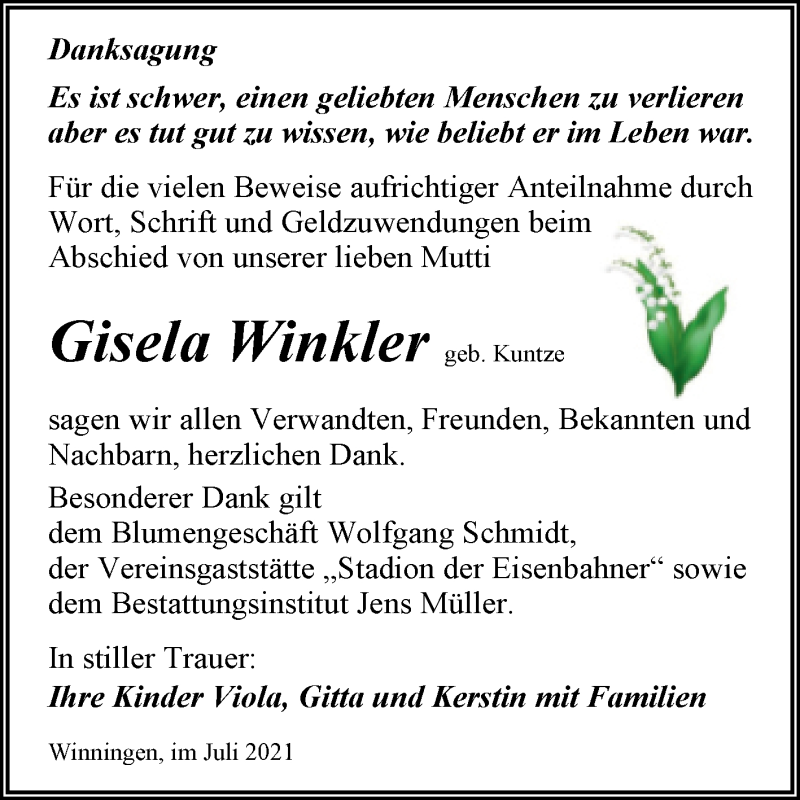 Danksagung

Es ist schwer, einen geliebten Menschen zu verlieren aber es tut gut zu wissen, wie beliebt er im Leben war.

Für die vielen Beweise aufrichtiger Anteilnahme durch Wort, Schrift und Geldzuwendungen beim Abschied von unserer lieben Mutti

Gisela Winkler geb. Kuntze

sagen wir allen Verwandten, Freunden, Bekannten und Nachbarn, herzlichen Dank.

Besonderer Dank gilt
dem Blumengeschäft Wolfgang Schmidt,
der Vereinsgaststätte „Stadion der Eisenbahner“ sowie
dem Bestattungsinstitut Jens Müller.

In stiller Trauer:
Ihre Kinder Viola, Gitta und Kerstin mit Familien

Winningen, im Juli 2021